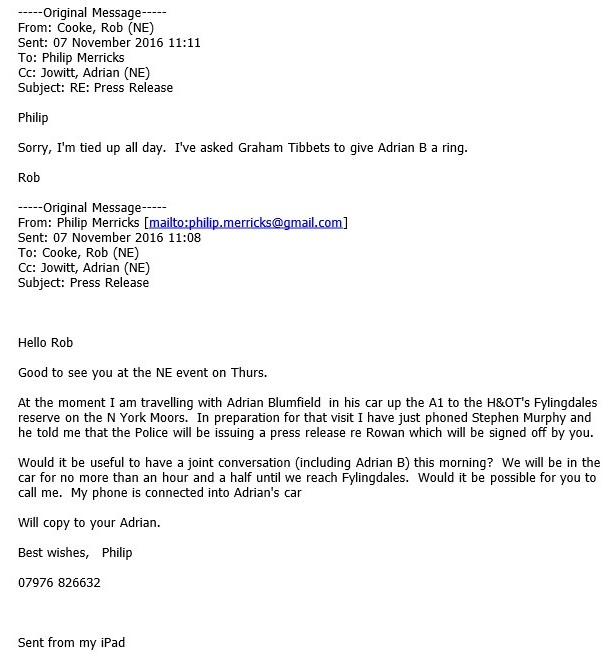 -----Original Message-----
From: Cooke, Rob (NE)
Sent: 07 November 2016 11:11
To: Philip Merricks
Cc: Jowitt, Adrian (NE)
Subject: RE: Press Release

Philip

Sorry, I'm tied up all day. I've asked Graham Tibbets to give Adrian B a ring.

Rob

-----Original Message-----
From: Philip Merricks [mailto:philip.merricks@gmail.com]
Sent: 07 November 2016 11:08
To: Cooke, Rob (NE)
Cc: Jowitt, Adrian (NE)
Subject: Press Release

Hello Rob

Good to see you at the NE event on Thurs.

At the moment I am travelling with Adrian Blumfield in his car up the A1 to the H&OT's Fylingdales reserve on the N York Moors. In preparation for that visit I have just phoned Stephen Murphy and he told me that the Police will be issuing a press release re Rowan which will be signed off by you.

Would it be useful to have a joint conversation (including Adrian B) this morning? We will be in the car for no more than an hour and a half until we reach Fylingdales. Would it be possible for you to call me. My phone is connected into Adrian's car

Will copy to your Adrian.

Best wishes, Philip

07976 826632

Sent from my iPad